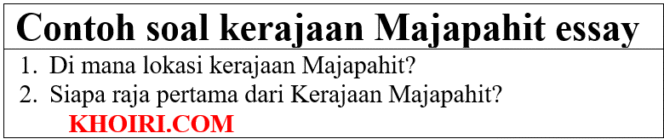 Contoh soal kerajaan Majapahit essay

1. Di mana lokasi kerajaan Majapahit?
2. Siapa raja pertama dari Kerajaan Majapahit?

KHOIRI.COM